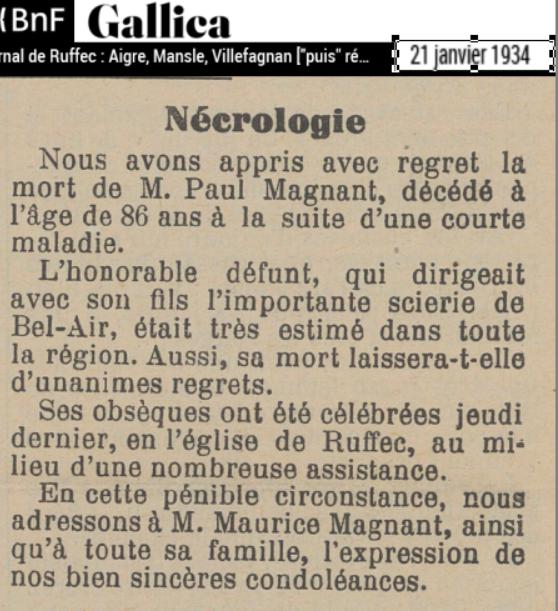 BnF Gallica

rnal de Ruffec : Aigre, Mansle, Villefagnan ["puis" ré...

21 janvier 1934

Nécrologie

Nous avons appris avec regret la mort de M. Paul Magnant, décédé à l'âge de 86 ans à la suite d'une courte maladie.

L'honorable défunt, qui dirigeait avec son fils l'importante scierie de Bel-Air, était très estimé dans toute la région. Aussi, sa mort laissera-t-elle d'unanimes regrets.

Ses obsèques ont été célébrées jeudi dernier, en l'église de Ruffec, au milieu d'une nombreuse assistance.

En cette pénible circonstance, nous adressons à M. Maurice Magnant, ainsi qu'à toute sa famille, l'expression de nos bien sincères condoléances.